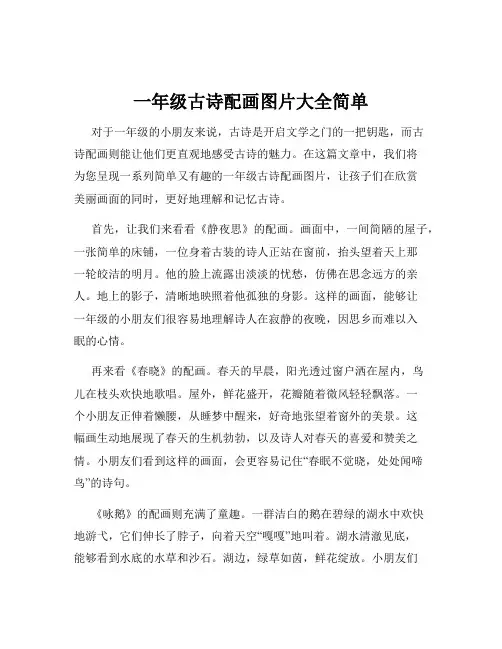 一年级古诗配画图片大全简单

对于一年级的小朋友来说，古诗是开启文学之门的一把钥匙，而古诗配画则能让他们更直观地感受古诗的魅力。在这篇文章中，我们将为您呈现一系列简单又有趣的一年级古诗配画图片，让孩子们在欣赏美丽画面的同时，更好地理解和记忆古诗。

首先，让我们来看看《静夜思》的配画。画面中，一间简陋的屋子，一张简单的床铺，一位身着古装的诗人正站在窗前，抬头望着天上那一轮皎洁的明月。他的脸上流露出淡淡的忧愁，仿佛在思念远方的亲人。地上的影子，清晰地映照着他孤独的身影。这样的画面，能够让一年级的小朋友们很容易地理解诗人在寂静的夜晚，因思乡而难以入眠的心情。

再来看《春晓》的配画。春天的早晨，阳光透过窗户洒在屋内，鸟儿在枝头欢快地歌唱。屋外，鲜花盛开，花瓣随着微风轻轻飘落。一个小朋友正伸着懒腰，从睡梦中醒来，好奇地张望着窗外的美景。这幅画生动地展现了春天的生机勃勃，以及诗人对春天的喜爱和赞美之情。小朋友们看到这样的画面，会更容易记住“春眠不觉晓，处处闻啼鸟”的诗句。

《咏鹅》的配画则充满了童趣。一群洁白的鹅在碧绿的湖水中欢快地游弋，它们伸长了脖子，向着天空“嘎嘎”地叫着。湖水清澈见底，能够看到水底的水草和沙石。湖边，绿草如茵，鲜花绽放。小朋友们